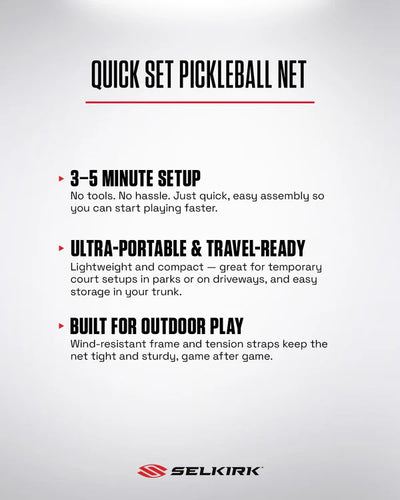 QUICK SET PICKLEBALL NET

▸ 3–5 MINUTE SETUP
No tools. No hassle. Just quick, easy assembly so you can start playing faster.

▸ ULTRA-PORTABLE & TRAVEL-READY
Lightweight and compact — great for temporary court setups in parks or on driveways, and easy storage in your trunk.

▸ BUILT FOR OUTDOOR PLAY
Wind-resistant frame and tension straps keep the net tight and sturdy, game after game.

SELKIRK